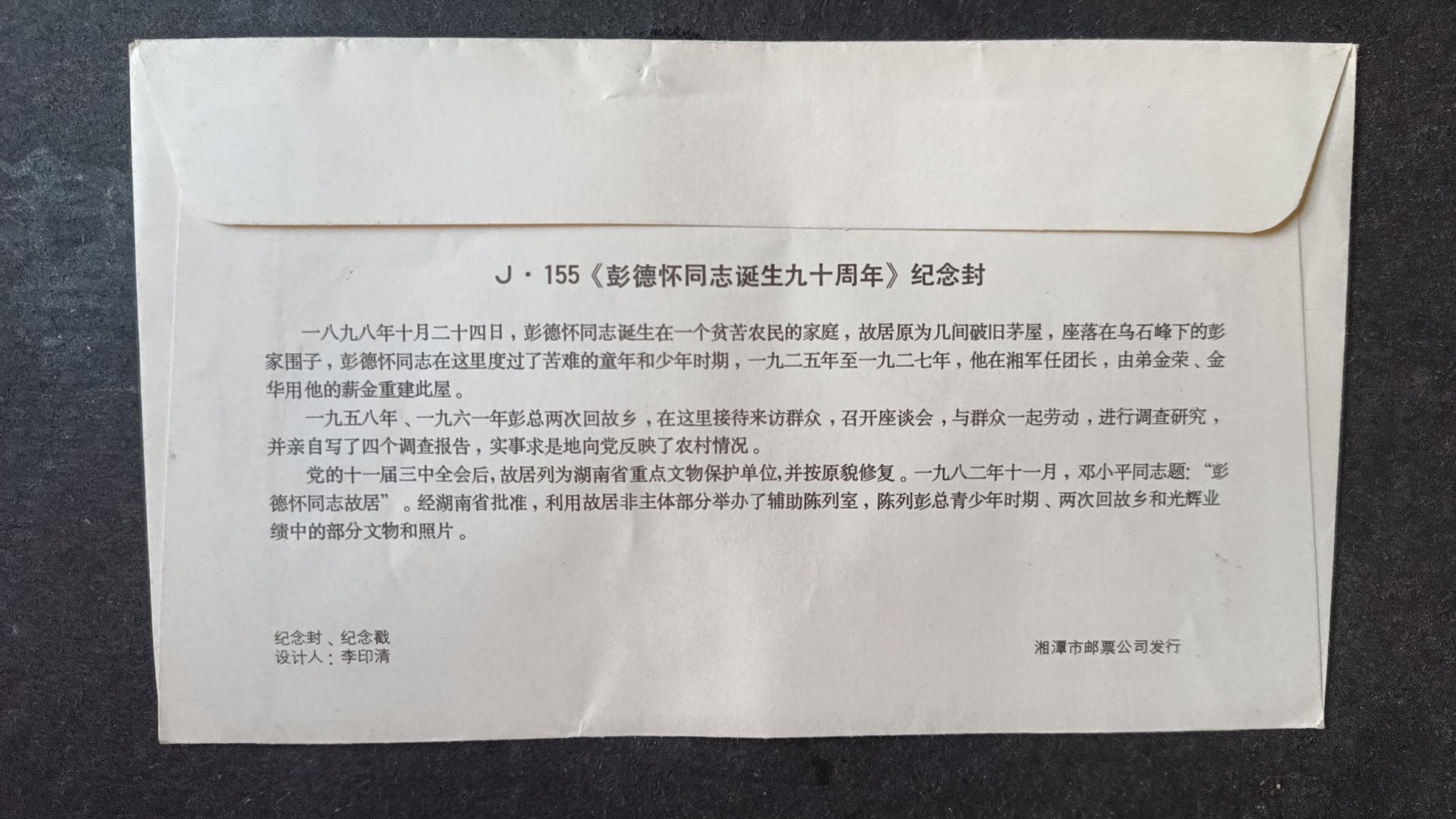 J·155《彭德怀同志诞生九十周年》纪念封

一八九八年十月二十四日，彭德怀同志诞生在一个贫苦农民的家庭，故居原为几间破旧茅屋，座落在乌石峰下的彭家围子，彭德怀同志在这里度过了苦难的童年和少年时期，一九二五年至一九二七年，他在湘军任团长，由弟金荣、金华用他的薪金重建此屋。

一九五八年、一九六一年彭总两次回故乡，在这里接待来访群众，召开座谈会，与群众一起劳动，进行调查研究，并亲自写了四个调查报告，实事求是地向党反映了农村情况。

党的十一届三中全会后，故居列为湖南省重点文物保护单位，并按原貌修复。一九八二年十一月，邓小平同志题：“彭德怀同志故居”。经湖南省批准，利用故居非主体部分举办了辅助陈列室，陈列彭总青少年时期、两次回故乡和光辉业绩中的部分文物和照片。

纪念封、纪念戳
设计人：李印清

湘潭市邮票公司发行